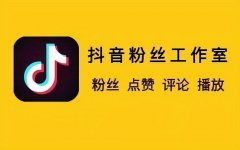 抖音粉丝工作室

粉丝 点赞 评论 播放